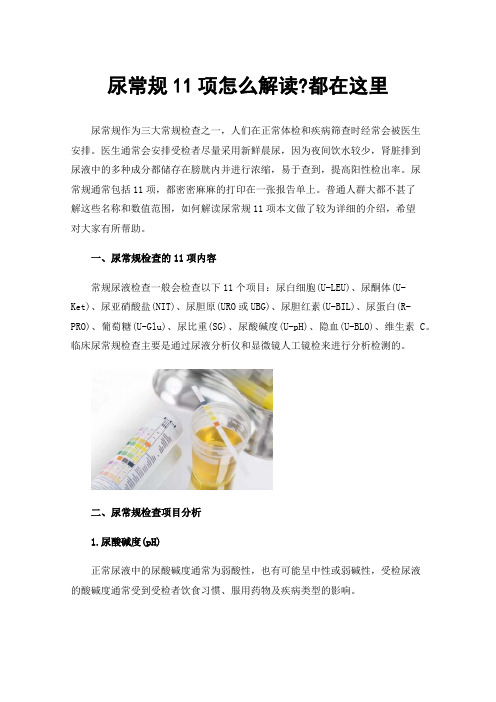 尿常规 11 项怎么解读?都在这里

尿常规作为三大常规检查之一，人们在正常体检和疾病筛查时经常会被医生安排。医生通常会安排受检者尽量采用新鲜晨尿，因为夜间饮水较少，肾脏排到尿液中的多种成分都储存在膀胱内并进行浓缩，易于查到，提高阳性检出率。尿常规通常包括 11 项，都密密麻麻的打印在一张报告单上。普通人群大都不甚了解这些名称和数值范围，如何解读尿常规 11 项本文做了较为详细的介绍，希望对大家有所帮助。

一、尿常规检查的 11 项内容

常规尿液检查一般会检查以下 11 个项目：尿白细胞(U-LEU)、尿酮体(U-Ket)、尿亚硝酸盐(NIT)、尿胆原(URO 或 UBG)、尿胆红素(U-BIL)、尿蛋白(R-PRO)、葡萄糖(U-Glu)、尿比重(SG)、尿酸碱度(U-pH)、隐血(U-BLO)、维生素 C。临床尿常规检查主要是通过尿液分析仪和显微镜人工镜检来进行分析检测的。

二、尿常规检查项目分析

1.尿酸碱度(pH)

正常尿液中的尿酸碱度通常为弱酸性，也有可能呈中性或弱碱性，受检尿液的酸碱度通常受到受检者饮食习惯、服用药物及疾病类型的影响。